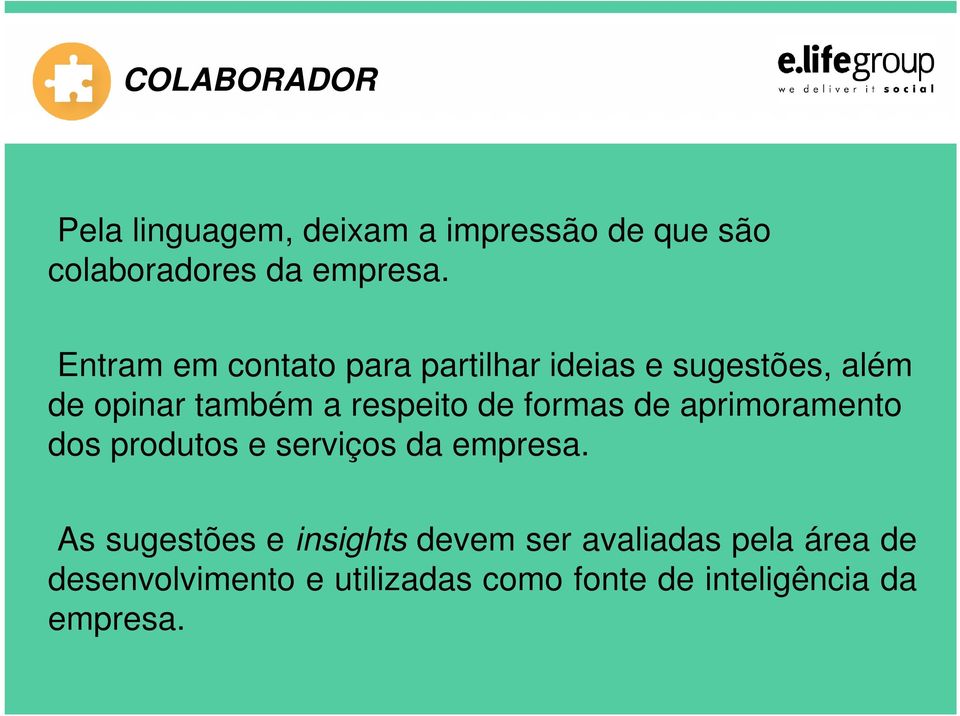 COLABORADOR

e.lifegroup
we deliver it social

Pela linguagem, deixam a impressão de que são colaboradores da empresa.

Entram em contato para partilhar ideias e sugestões, além de opinar também a respeito de formas de aprimoramento dos produtos e serviços da empresa.

As sugestões e insights devem ser avaliadas pela área de desenvolvimento e utilizadas como fonte de inteligência da empresa.